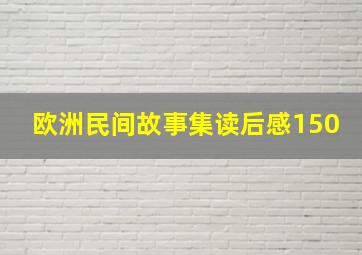 欧洲民间故事集读后感150